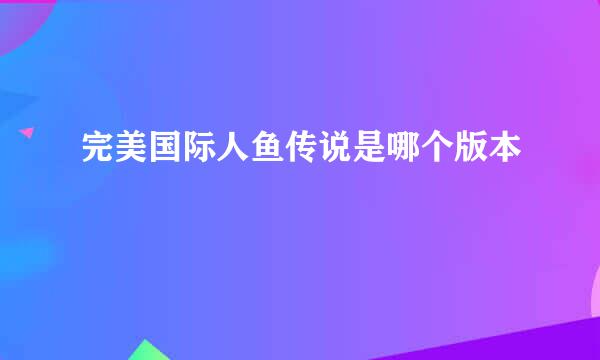 完美国际人鱼传说是哪个版本